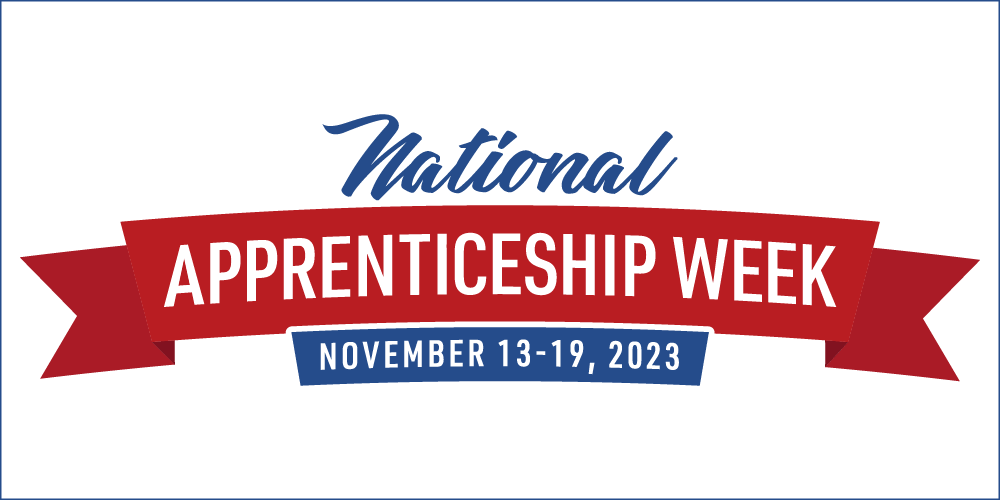 National
APPRENTICESHIP WEEK
NOVEMBER 13-19, 2023